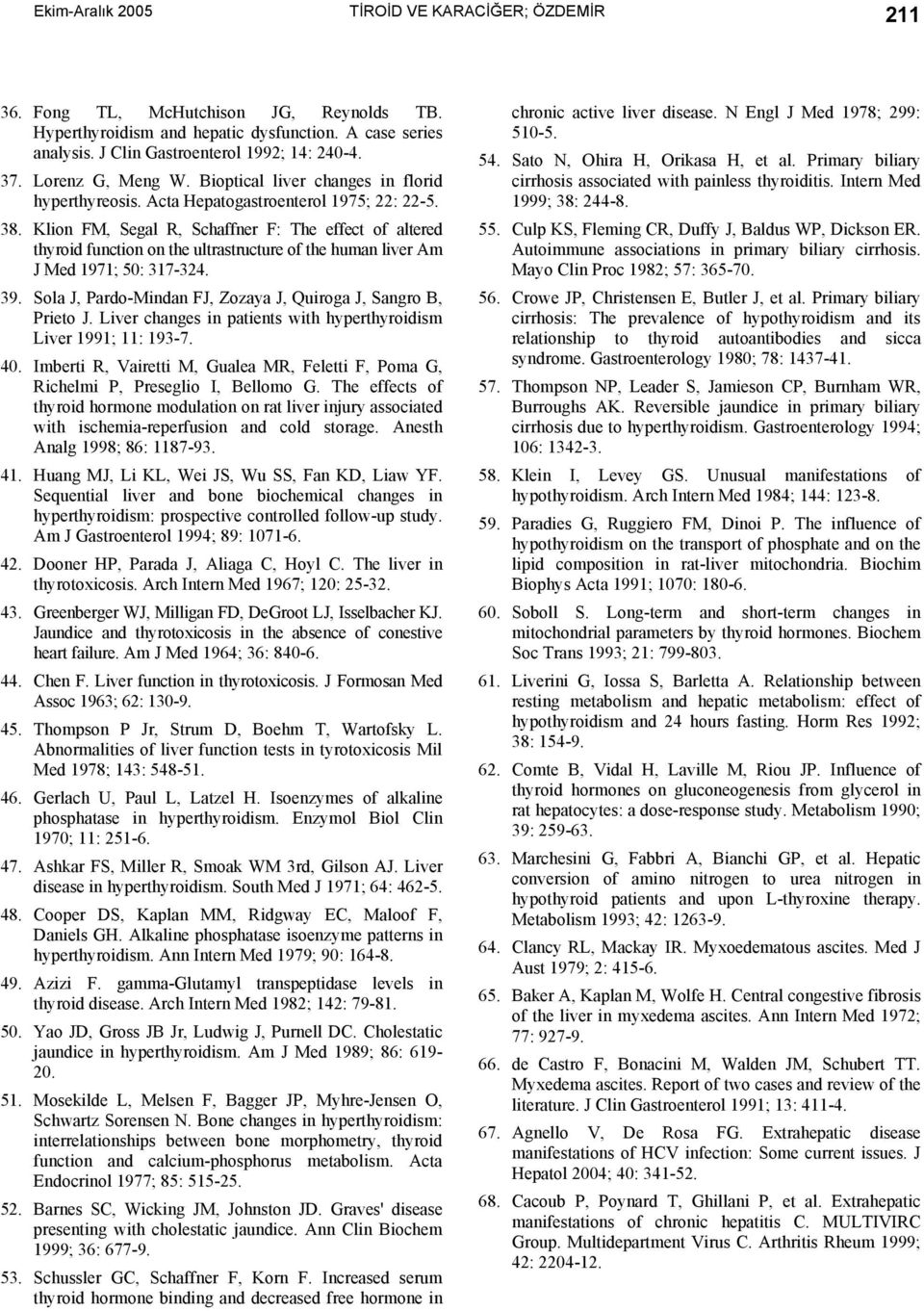 Ekim-Aralık 2005 TİROİD VE KARACİĞER; ÖZDEMİR 211

36. Fong TL, McHutchison JG, Reynolds TB. Hyperthyroidism and hepatic dysfunction. A case series analysis. J Clin Gastroenterol 1992; 14: 240-4.

37. Lorenz G, Meng W. Bioptical liver changes in florid hyperthyreosis. Acta Hepatogastroenterol 1975; 22: 22-5.

38. Klion FM, Segal R, Schaffner F: The effect of altered thyroid function on the ultrastructure of the human liver Am J Med 1971; 50: 317-324.

39. Sola J, Pardo-Mindan FJ, Zozaya J, Quiroga J, Sangro B, Prieto J. Liver changes in patients with hyperthyroidism Liver 1991; 11: 193-7.

40. Imberti R, Vairetti M, Gualea MR, Feletti F, Poma G, Richelmi P, Preseglio I, Bellomo G. The effects of thyroid hormone modulation on rat liver injury associated with ischemia-reperfusion and cold storage. Anesth Analg 1998; 86: 1187-93.

41. Huang MJ, Li KL, Wei JS, Wu SS, Fan KD, Liaw YF. Sequential liver and bone biochemical changes in hyperthyroidism: prospective controlled follow-up study. Am J Gastroenterol 1994; 89: 1071-6.

42. Dooner HP, Parada J, Aliaga C, Hoyl C. The liver in thyrotoxicosis. Arch Intern Med 1967; 120: 25-32.

43. Greenberger WJ, Milligan FD, DeGroot LJ, Isselbacher KJ. Jaundice and thyrotoxicosis in the absence of conestive heart failure. Am J Med 1964; 36: 840-6.

44. Chen F. Liver function in thyrotoxicosis. J Formosan Med Assoc 1963; 62: 130-9.

45. Thompson P Jr, Strum D, Boehm T, Wartofsky L. Abnormalities of liver function tests in tyrotoxicosis Mil Med 1978; 143: 548-51.

46. Gerlach U, Paul L, Latzel H. Isoenzymes of alkaline phosphatase in hyperthyroidism. Enzymol Biol Clin 1970; 11: 251-6.

47. Ashkar FS, Miller R, Smoak WM 3rd, Gilson AJ. Liver disease in hyperthyroidism. South Med J 1971; 64: 462-5.

48. Cooper DS, Kaplan MM, Ridgway EC, Maloof F, Daniels GH. Alkaline phosphatase isoenzyme patterns in hyperthyroidism. Ann Intern Med 1979; 90: 164-8.

49. Azizi F. gamma-Glutamyl transpeptidase levels in thyroid disease. Arch Intern Med 1982; 142: 79-81.

50. Yao JD, Gross JB Jr, Ludwig J, Purnell DC. Cholestatic jaundice in hyperthyroidism. Am J Med 1989; 86: 619-20.

51. Mosekilde L, Melsen F, Bagger JP, Myhre-Jensen O, Schwartz Sorensen N. Bone changes in hyperthyroidism: interrelationships between bone morphometry, thyroid function and calcium-phosphorus metabolism. Acta Endocrinol 1977; 85: 515-25.

52. Barnes SC, Wicking JM, Johnston JD. Graves' disease presenting with cholestatic jaundice. Ann Clin Biochem 1999; 36: 677-9.

53. Schussler GC, Schaffner F, Korn F. Increased serum thyroid hormone binding and decreased free hormone in chronic active liver disease. N Engl J Med 1978; 299: 510-5.

54. Sato N, Ohira H, Orikasa H, et al. Primary biliary cirrhosis associated with painless thyroiditis. Intern Med 1999; 38: 244-8.

55. Culp KS, Fleming CR, Duffy J, Baldus WP, Dickson ER. Autoimmune associations in primary biliary cirrhosis. Mayo Clin Proc 1982; 57: 365-70.

56. Crowe JP, Christensen E, Butler J, et al. Primary biliary cirrhosis: The prevalence of hypothyroidism and its relationship to thyroid autoantibodies and sicca syndrome. Gastroenterology 1980; 78: 1437-41.

57. Thompson NP, Leader S, Jamieson CP, Burnham WR, Burroughs AK. Reversible jaundice in primary biliary cirrhosis due to hyperthyroidism. Gastroenterology 1994; 106: 1342-3.

58. Klein I, Levey GS. Unusual manifestations of hypothyroidism. Arch Intern Med 1984; 144: 123-8.

59. Paradies G, Ruggiero FM, Dinoi P. The influence of hypothyroidism on the transport of phosphate and on the lipid composition in rat-liver mitochondria. Biochim Biophys Acta 1991; 1070: 180-6.

60. Soboll S. Long-term and short-term changes in mitochondrial parameters by thyroid hormones. Biochem Soc Trans 1993; 21: 799-803.

61. Liverini G, Iossa S, Barletta A. Relationship between resting metabolism and hepatic metabolism: effect of hypothyroidism and 24 hours fasting. Horm Res 1992; 38: 154-9.

62. Comte B, Vidal H, Laville M, Riou JP. Influence of thyroid hormones on gluconeogenesis from glycerol in rat hepatocytes: a dose-response study. Metabolism 1990; 39: 259-63.

63. Marchesini G, Fabbri A, Bianchi GP, et al. Hepatic conversion of amino nitrogen to urea nitrogen in hypothyroid patients and upon L-thyroxine therapy. Metabolism 1993; 42: 1263-9.

64. Clancy RL, Mackay IR. Myxoedematous ascites. Med J Aust 1979; 2: 415-6.

65. Baker A, Kaplan M, Wolfe H. Central congestive fibrosis of the liver in myxedema ascites. Ann Intern Med 1972; 77: 927-9.

66. de Castro F, Bonacini M, Walden JM, Schubert TT. Myxedema ascites. Report of two cases and review of the literature. J Clin Gastroenterol 1991; 13: 411-4.

67. Agnello V, De Rosa FG. Extrahepatic disease manifestations of HCV infection: Some current issues. J Hepatol 2004; 40: 341-52.

68. Cacoub P, Poynard T, Ghillani P, et al. Extrahepatic manifestations of chronic hepatitis C. MULTIVIRC Group. Multidepartment Virus C. Arthritis Rheum 1999; 42: 2204-12.